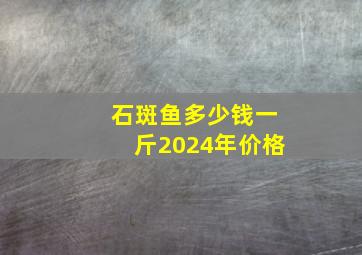 石斑鱼多少钱一斤2024年价格